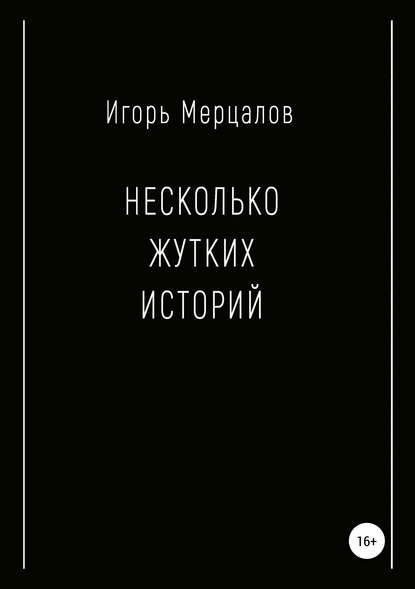 Игорь Мерцалов

НЕСКОЛЬКО ЖУТКИХ ИСТОРИЙ

16+